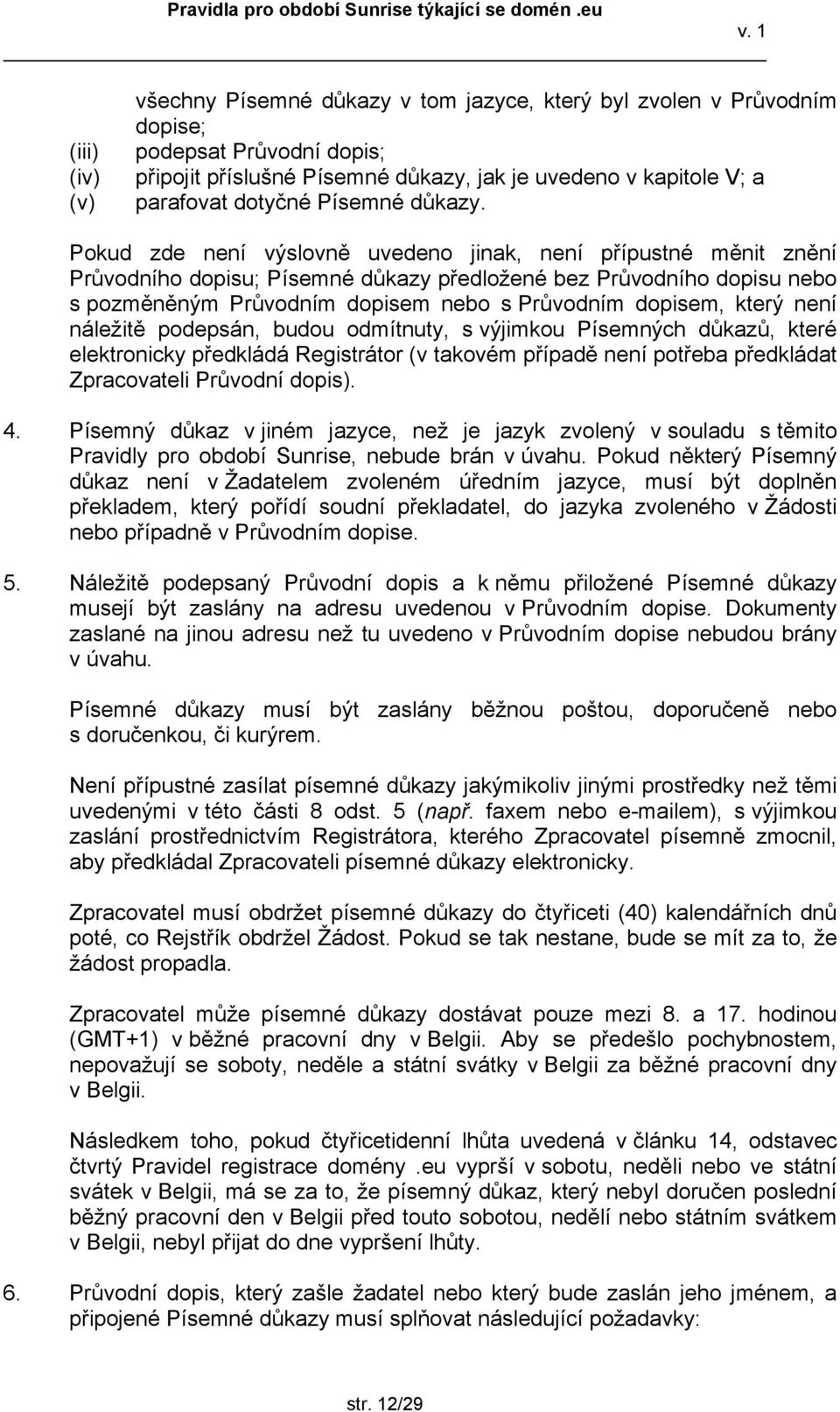 Pravidla pro období Sunrise týkající se domén .eu

v. 1

všechny Písemné důkazy v tom jazyce, který byl zvolen v Průvodním dopise;
(iii) podepsat Průvodní dopis;
(iv) připojit příslušné Písemné důkazy, jak je uvedeno v kapitole V; a
(v) parafovat dotyčné Písemné důkazy.

Pokud zde není výslovně uvedeno jinak, není přípustné měnit znění Průvodního dopisu; Písemné důkazy předložené bez Průvodního dopisu nebo s pozměněným Průvodním dopisem nebo s Průvodním dopisem, který není náležitě podepsán, budou odmítnuty, s výjimkou Písemných důkazů, které elektronicky předkládá Registrátor (v takovém případě není potřeba předkládat Zpracovateli Průvodní dopis).

4. Písemný důkaz v jiném jazyce, než je jazyk zvolený v souladu s těmito Pravidly pro období Sunrise, nebude brán v úvahu. Pokud některý Písemný důkaz není v Žadatelem zvoleném úředním jazyce, musí být doplněn překladem, který pořídí soudní překladatel, do jazyka zvoleného v Žádosti nebo případně v Průvodním dopise.

5. Náležitě podepsaný Průvodní dopis a k němu přiložené Písemné důkazy musejí být zaslány na adresu uvedenou v Průvodním dopise. Dokumenty zaslané na jinou adresu než tu uvedeno v Průvodním dopise nebudou brány v úvahu.

Písemné důkazy musí být zaslány běžnou poštou, doporučeně nebo s doručenkou, či kurýrem.

Není přípustné zasílat písemné důkazy jakýmikoliv jinými prostředky než těmi uvedenými v této části 8 odst. 5 (např. faxem nebo e-mailem), s výjimkou zaslání prostřednictvím Registrátora, kterého Zpracovatel písemně zmocnil, aby předkládal Zpracovateli písemné důkazy elektronicky.

Zpracovatel musí obdržet písemné důkazy do čtyřiceti (40) kalendářních dnů poté, co Rejstřík obdržel Žádost. Pokud se tak nestane, bude se mít za to, že žádost propadla.

Zpracovatel může písemné důkazy dostávat pouze mezi 8. a 17. hodinou (GMT+1) v běžné pracovní dny v Belgii. Aby se předešlo pochybnostem, nepovažují se soboty, neděle a státní svátky v Belgii za běžné pracovní dny v Belgii.

Následkem toho, pokud čtyřicetidenní lhůta uvedená v článku 14, odstavec čtvrtý Pravidel registrace domény .eu vyprší v sobotu, neděli nebo ve státní svátek v Belgii, má se za to, že písemný důkaz, který nebyl doručen poslední běžný pracovní den v Belgii před touto sobotou, nedělí nebo státním svátkem v Belgii, nebyl přijat do dne vypršení lhůty.

6. Průvodní dopis, který zašle žadatel nebo který bude zaslán jeho jménem, a připojené Písemné důkazy musí splňovat následující požadavky:

str. 12/29